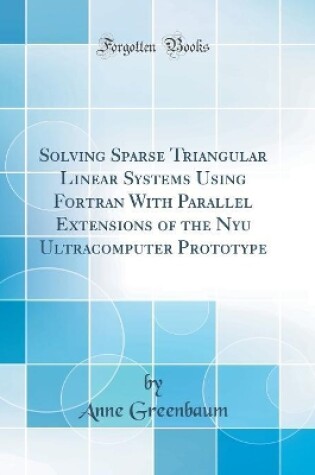 Forgotten Books

Solving Sparse Triangular Linear Systems Using Fortran With Parallel Extensions of the Nyu Ultracomputer Prototype

by
Anne Greenbaum